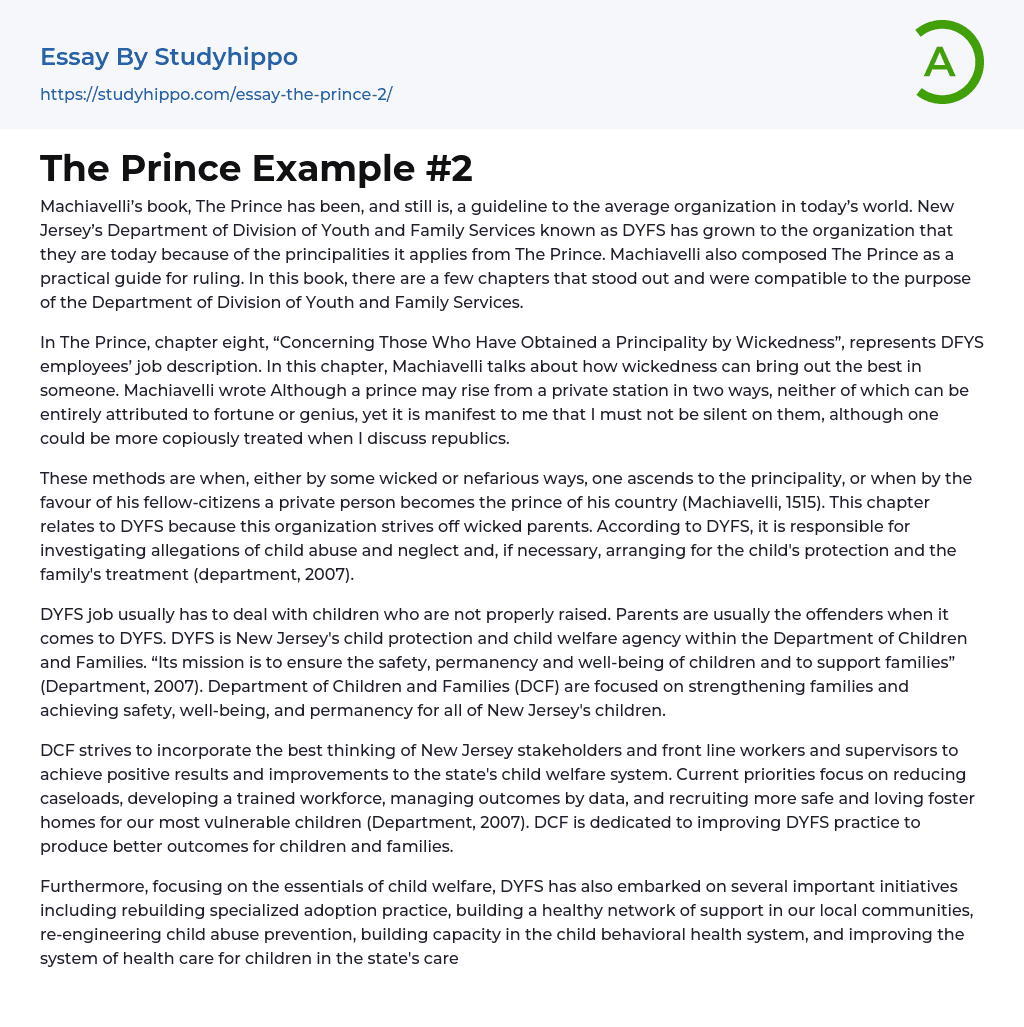 Essay By Studyhippo
https://studyhippo.com/essay-the-prince-2/

A

The Prince Example #2

Machiavelli's book, The Prince has been, and still is, a guideline to the average organization in today's world. New Jersey's Department of Division of Youth and Family Services known as DYFS has grown to the organization that they are today because of the principalities it applies from The Prince. Machiavelli also composed The Prince as a practical guide for ruling. In this book, there are a few chapters that stood out and were compatible to the purpose of the Department of Division of Youth and Family Services.

In The Prince, chapter eight, "Concerning Those Who Have Obtained a Principality by Wickedness", represents DFYS employees' job description. In this chapter, Machiavelli talks about how wickedness can bring out the best in someone. Machiavelli wrote Although a prince may rise from a private station in two ways, neither of which can be entirely attributed to fortune or genius, yet it is manifest to me that I must not be silent on them, although one could be more copiously treated when I discuss republics.

These methods are when, either by some wicked or nefarious ways, one ascends to the principality, or when by the favour of his fellow-citizens a private person becomes the prince of his country (Machiavelli, 1515). This chapter relates to DYFS because this organization strives off wicked parents. According to DYFS, it is responsible for investigating allegations of child abuse and neglect and, if necessary, arranging for the child's protection and the family's treatment (department, 2007).

DYFS job usually has to deal with children who are not properly raised. Parents are usually the offenders when it comes to DYFS. DYFS is New Jersey's child protection and child welfare agency within the Department of Children and Families. "Its mission is to ensure the safety, permanency and well-being of children and to support families" (Department, 2007). Department of Children and Families (DCF) are focused on strengthening families and achieving safety, well-being, and permanency for all of New Jersey's children.

DCF strives to incorporate the best thinking of New Jersey stakeholders and front line workers and supervisors to achieve positive results and improvements to the state's child welfare system. Current priorities focus on reducing caseloads, developing a trained workforce, managing outcomes by data, and recruiting more safe and loving foster homes for our most vulnerable children (Department, 2007). DCF is dedicated to improving DYFS practice to produce better outcomes for children and families.

Furthermore, focusing on the essentials of child welfare, DYFS has also embarked on several important initiatives including rebuilding specialized adoption practice, building a healthy network of support in our local communities, re-engineering child abuse prevention, building capacity in the child behavioral health system, and improving the system of health care for children in the state's care